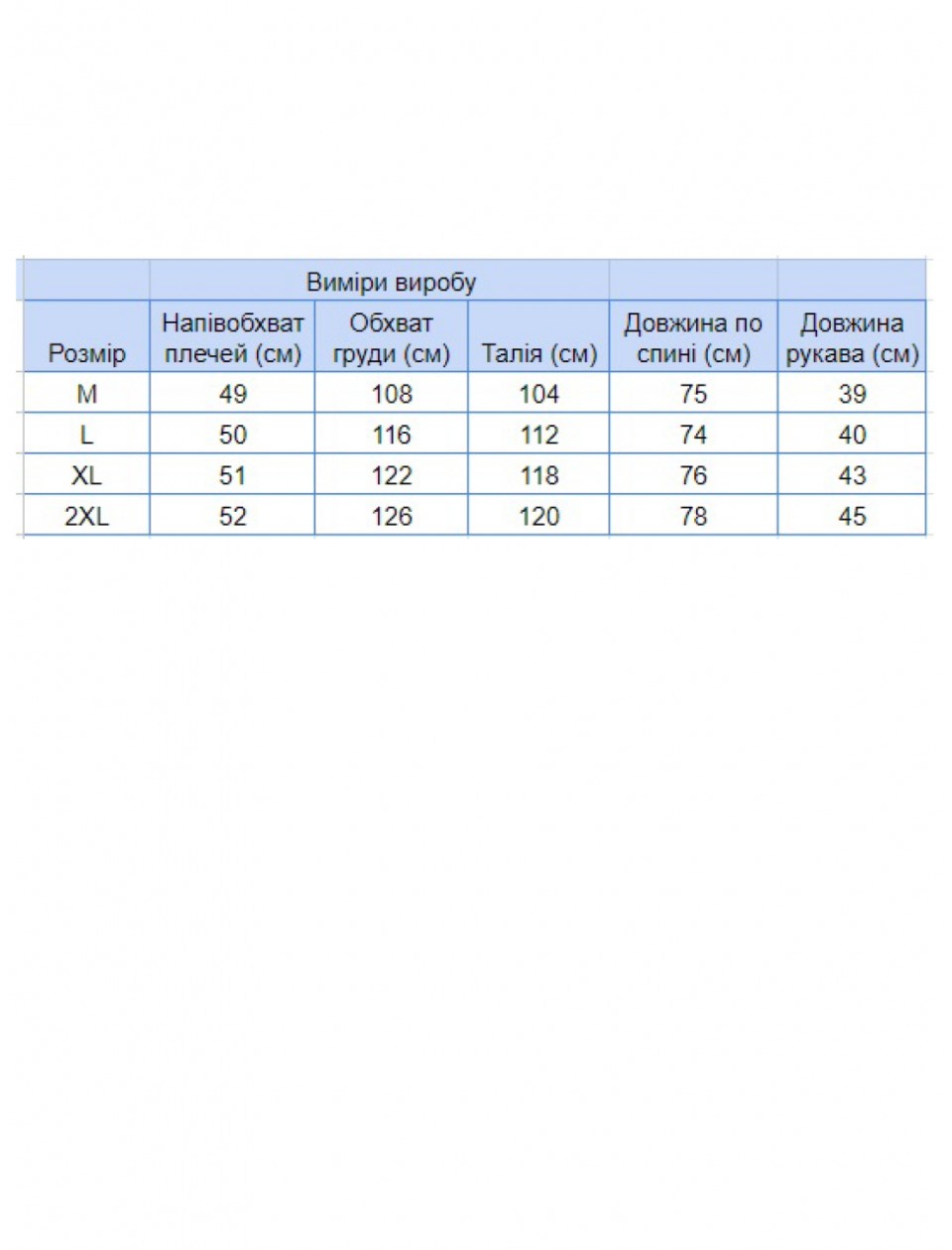 | | Виміри виробу | | | | |
|---|---|---|---|---|---|
| Розмір | Напівобхват плечей (см) | Обхват груди (см) | Талія (см) | Довжина по спині (см) | Довжина рукава (см) |
| M | 49 | 108 | 104 | 75 | 39 |
| L | 50 | 116 | 112 | 74 | 40 |
| XL | 51 | 122 | 118 | 76 | 43 |
| 2XL | 52 | 126 | 120 | 78 | 45 |